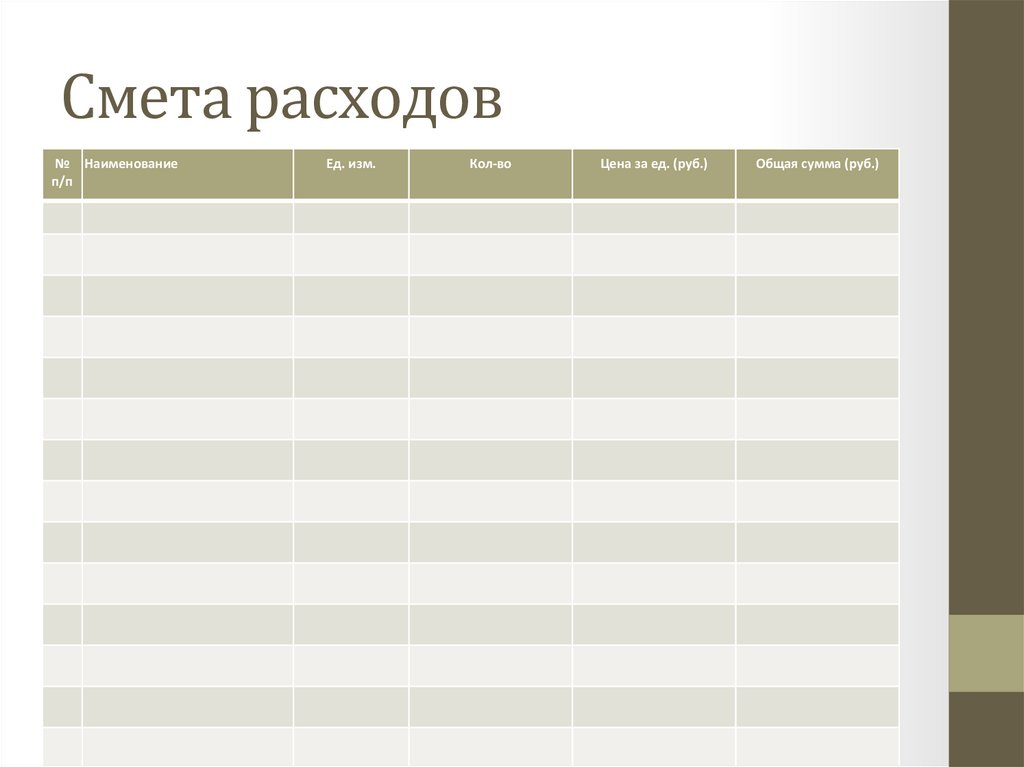 Смета расходов

| № п/п | Наименование | Ед. изм. | Кол-во | Цена за ед. (руб.) | Общая сумма (руб.) |
|---|---|---|---|---|---|
| | | | | | |
| | | | | | |
| | | | | | |
| | | | | | |
| | | | | | |
| | | | | | |
| | | | | | |
| | | | | | |
| | | | | | |
| | | | | | |
| | | | | | |
| | | | | | |
| | | | | | |
| | | | | | |